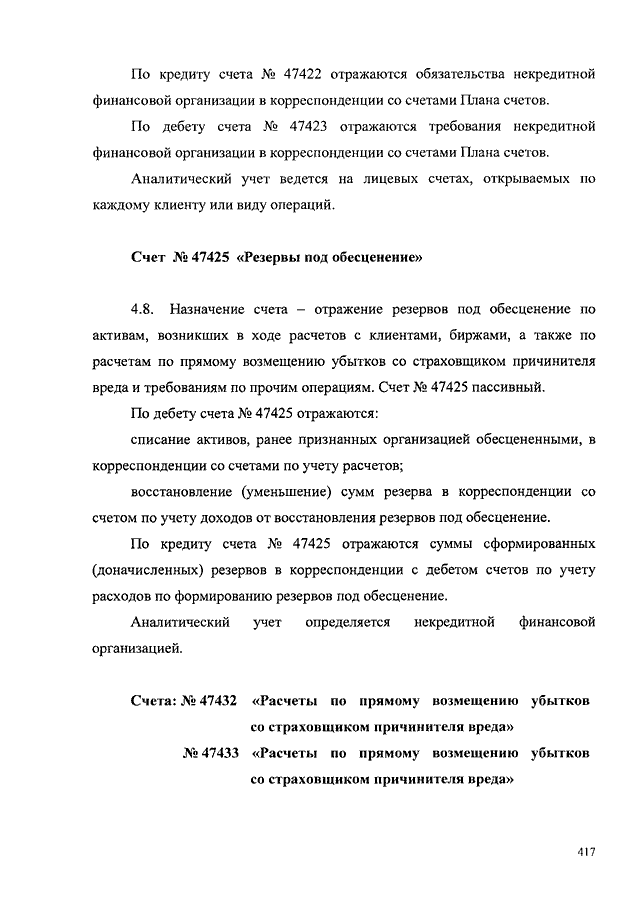 По кредиту счета № 47422 отражаются обязательства некредитной финансовой организации в корреспонденции со счетами Плана счетов.

По дебету счета № 47423 отражаются требования некредитной финансовой организации в корреспонденции со счетами Плана счетов.

Аналитический учет ведется на лицевых счетах, открываемых по каждому клиенту или виду операций.

Счет № 47425 «Резервы под обесценение»

4.8. Назначение счета – отражение резервов под обесценение по активам, возникших в ходе расчетов с клиентами, биржами, а также по расчетам по прямому возмещению убытков со страховщиком причинителя вреда и требованиям по прочим операциям. Счет № 47425 пассивный.

По дебету счета № 47425 отражаются:

списание активов, ранее признанных организацией обесцененными, в корреспонденции со счетами по учету расчетов;

восстановление (уменьшение) сумм резерва в корреспонденции со счетом по учету доходов от восстановления резервов под обесценение.

По кредиту счета № 47425 отражаются суммы сформированных (доначисленных) резервов в корреспонденции с дебетом счетов по учету расходов по формированию резервов под обесценение.

Аналитический учет определяется некредитной финансовой организацией.

Счета: № 47432 «Расчеты по прямому возмещению убытков со страховщиком причинителя вреда»
№ 47433 «Расчеты по прямому возмещению убытков со страховщиком причинителя вреда»

417